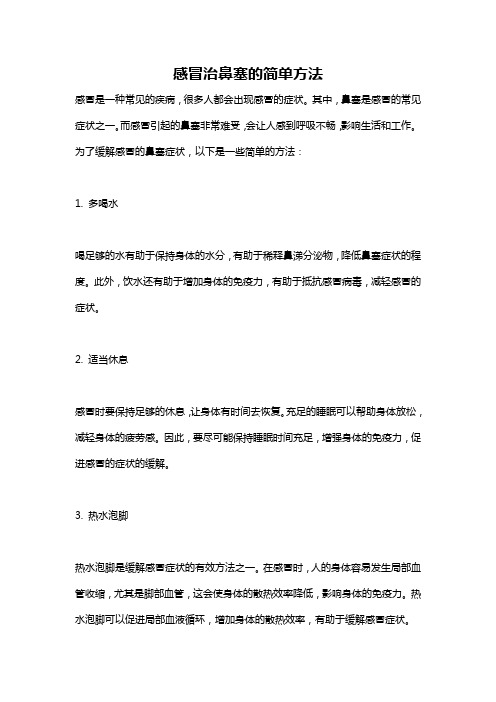 感冒治鼻塞的简单方法

感冒是一种常见的疾病，很多人都会出现感冒的症状。其中，鼻塞是感冒的常见症状之一。而感冒引起的鼻塞非常难受，会让人感到呼吸不畅，影响生活和工作。为了缓解感冒的鼻塞症状，以下是一些简单的方法：

1. 多喝水

喝足够的水有助于保持身体的水分，有助于稀释鼻涕分泌物，降低鼻塞症状的程度。此外，饮水还有助于增加身体的免疫力，有助于抵抗感冒病毒，减轻感冒的症状。

2. 适当休息

感冒时要保持足够的休息，让身体有时间去恢复。充足的睡眠可以帮助身体放松，减轻身体的疲劳感。因此，要尽可能保持睡眠时间充足，增强身体的免疫力，促进感冒的症状的缓解。

3. 热水泡脚

热水泡脚是缓解感冒症状的有效方法之一。在感冒时，人的身体容易发生局部血管收缩，尤其是脚部血管，这会使身体的散热效率降低，影响身体的免疫力。热水泡脚可以促进局部血液循环，增加身体的散热效率，有助于缓解感冒症状。